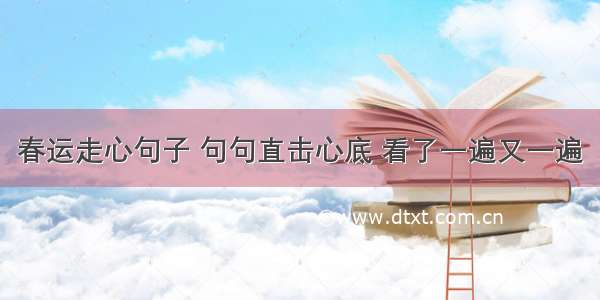 春运走心句子 句句直击心底 看了一遍又一遍

www.dtxt.com.cn